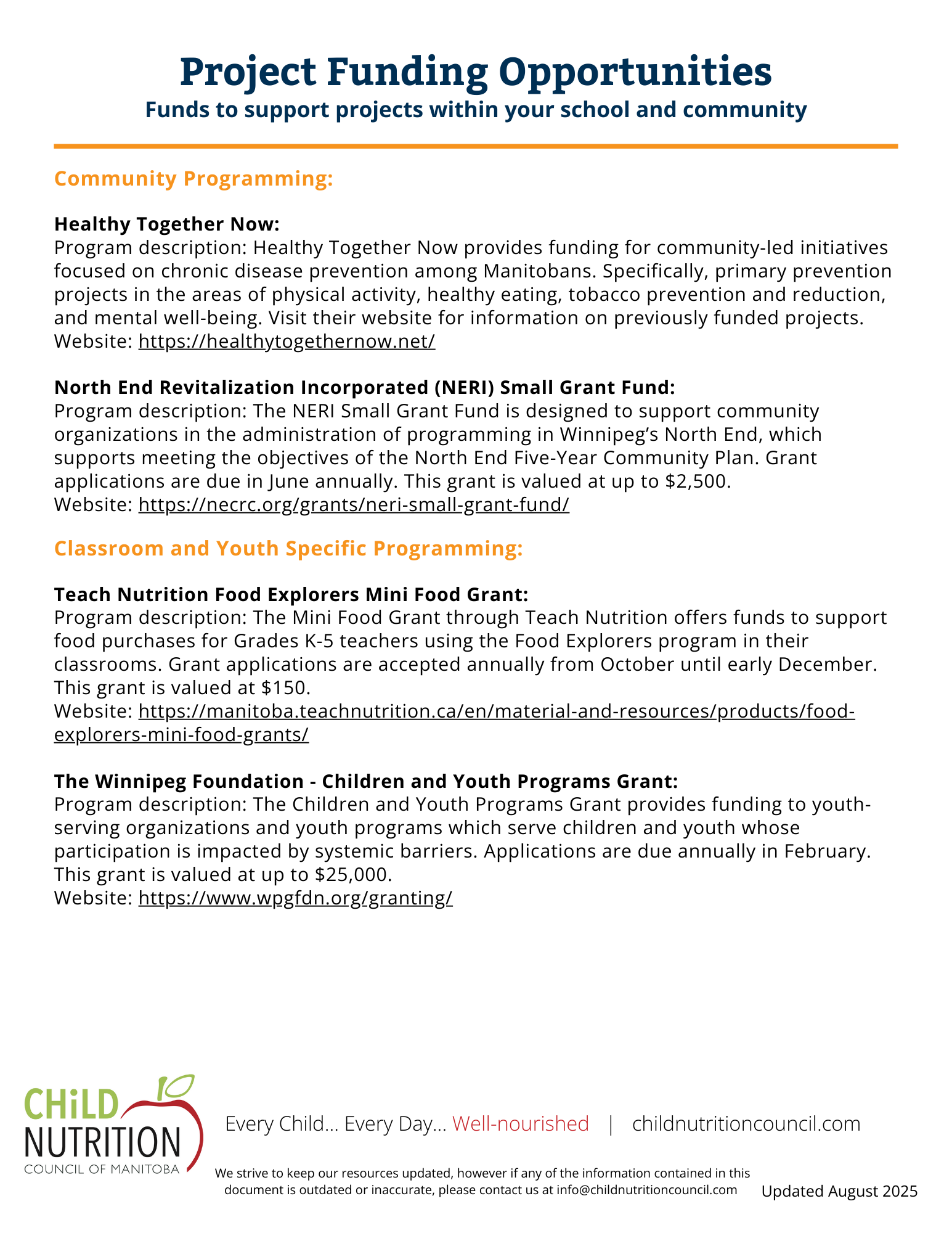 Project Funding Opportunities
Funds to support projects within your school and community

Community Programming:

Healthy Together Now:
Program description: Healthy Together Now provides funding for community-led initiatives focused on chronic disease prevention among Manitobans. Specifically, primary prevention projects in the areas of physical activity, healthy eating, tobacco prevention and reduction, and mental well-being. Visit their website for information on previously funded projects.
Website: https://healthytogethernow.net/

North End Revitalization Incorporated (NERI) Small Grant Fund:
Program description: The NERI Small Grant Fund is designed to support community organizations in the administration of programming in Winnipeg's North End, which supports meeting the objectives of the North End Five-Year Community Plan. Grant applications are due in June annually. This grant is valued at up to $2,500.
Website: https://necrc.org/grants/neri-small-grant-fund/

Classroom and Youth Specific Programming:

Teach Nutrition Food Explorers Mini Food Grant:
Program description: The Mini Food Grant through Teach Nutrition offers funds to support food purchases for Grades K-5 teachers using the Food Explorers program in their classrooms. Grant applications are accepted annually from October until early December. This grant is valued at $150.
Website: https://manitoba.teachnutrition.ca/en/material-and-resources/products/food-explorers-mini-food-grants/

The Winnipeg Foundation - Children and Youth Programs Grant:
Program description: The Children and Youth Programs Grant provides funding to youth-serving organizations and youth programs which serve children and youth whose participation is impacted by systemic barriers. Applications are due annually in February. This grant is valued at up to $25,000.
Website: https://www.wpgfdn.org/granting/

CHiLD NUTRITION COUNCIL OF MANITOBA

Every Child... Every Day... Well-nourished | childnutritioncouncil.com

We strive to keep our resources updated, however if any of the information contained in this document is outdated or inaccurate, please contact us at info@childnutritioncouncil.com

Updated August 2025